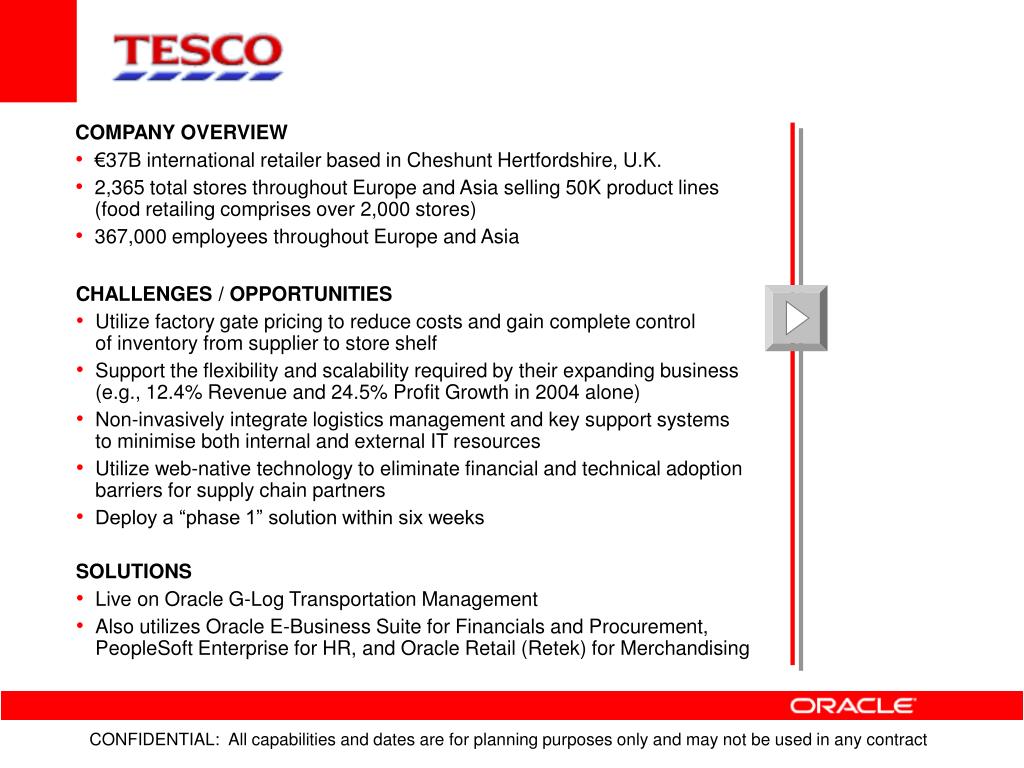 TESCO

COMPANY OVERVIEW
• €37B international retailer based in Cheshunt Hertfordshire, U.K.
• 2,365 total stores throughout Europe and Asia selling 50K product lines (food retailing comprises over 2,000 stores)
• 367,000 employees throughout Europe and Asia

CHALLENGES / OPPORTUNITIES
• Utilize factory gate pricing to reduce costs and gain complete control of inventory from supplier to store shelf
• Support the flexibility and scalability required by their expanding business (e.g., 12.4% Revenue and 24.5% Profit Growth in 2004 alone)
• Non-invasively integrate logistics management and key support systems to minimise both internal and external IT resources
• Utilize web-native technology to eliminate financial and technical adoption barriers for supply chain partners
• Deploy a “phase 1” solution within six weeks

SOLUTIONS
• Live on Oracle G-Log Transportation Management
• Also utilizes Oracle E-Business Suite for Financials and Procurement, PeopleSoft Enterprise for HR, and Oracle Retail (Retek) for Merchandising

ORACLE

CONFIDENTIAL: All capabilities and dates are for planning purposes only and may not be used in any contract